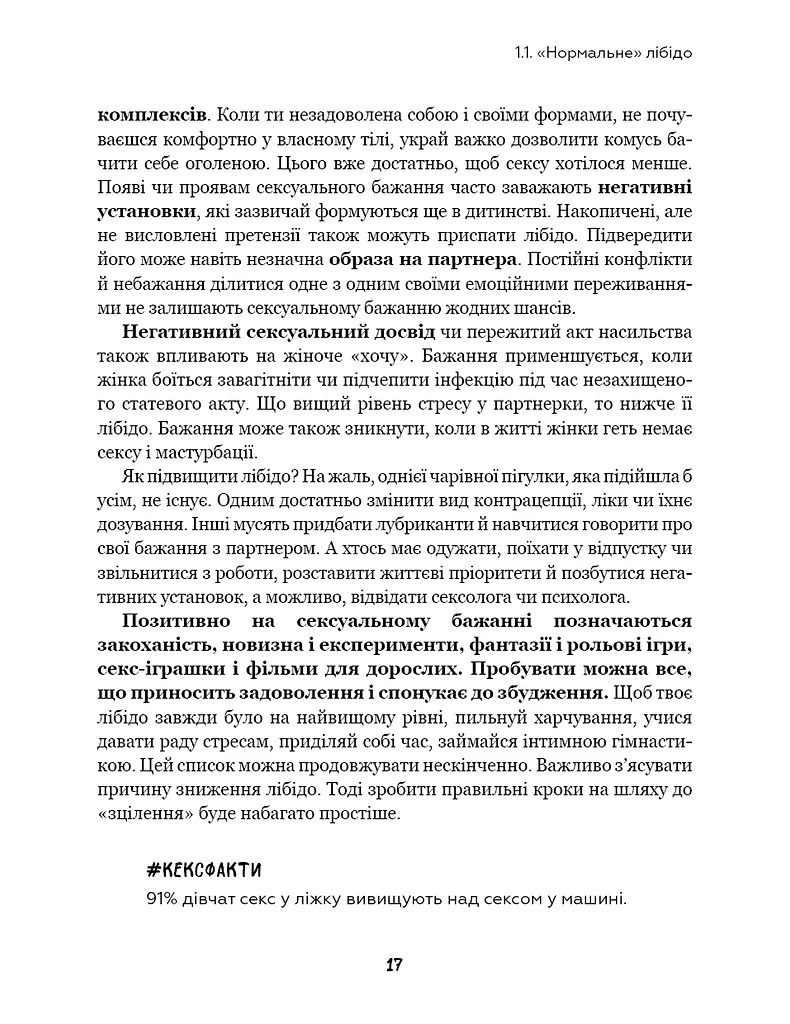 1.1. «Нормальне» лібідо

комплексів. Коли ти незадоволена собою і своїми формами, не почуваєшся комфортно у власному тілі, украй важко дозволити комусь бачити себе оголеною. Цього вже достатньо, щоб сексу хотілося менше. Появі чи проявам сексуального бажання часто заважають негативні установки, які зазвичай формуються ще в дитинстві. Накопичені, але не висловлені претензії також можуть приспати лібідо. Підвередити його може навіть незначна образа на партнера. Постійні конфлікти й небажання ділитися одне з одним своїми емоційними переживаннями не залишають сексуальному бажанню жодних шансів.

Негативний сексуальний досвід чи пережитий акт насильства також впливають на жіноче «хочу». Бажання применшується, коли жінка боїться завагітніти чи підчепити інфекцію під час незахищеного статевого акту. Що вищий рівень стресу у партнерки, то нижче її лібідо. Бажання може також зникнути, коли в житті жінки геть немає сексу і мастурбації.

Як підвищити лібідо? На жаль, однієї чарівної пігулки, яка підійшла б усім, не існує. Одним достатньо змінити вид контрацепції, ліки чи їхнє дозування. Інші мусять придбати лубриканти й навчитися говорити про свої бажання з партнером. А хтось має одужати, поїхати у відпустку чи звільнитися з роботи, розставити життєві пріоритети й позбутися негативних установок, а можливо, відвідати сексолога чи психолога.

Позитивно на сексуальному бажанні позначаються закоханість, новизна і експерименти, фантазії і рольові ігри, секс-іграшки і фільми для дорослих. Пробувати можна все, що приносить задоволення і спонукає до збудження. Щоб твоє лібідо завжди було на найвищому рівні, пильнуй харчування, учися давати раду стресам, приділяй собі час, займайся інтимною гімнастикою. Цей список можна продовжувати нескінченно. Важливо з'ясувати причину зниження лібідо. Тоді зробити правильні кроки на шляху до «зцілення» буде набагато простіше.

#КЕКСФАКТИ

91% дівчат секс у ліжку вивищують над сексом у машині.

17